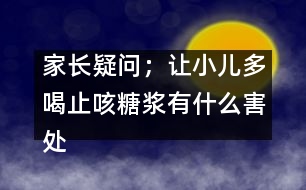 家长疑问；让小儿多喝止咳糖浆有什么害处